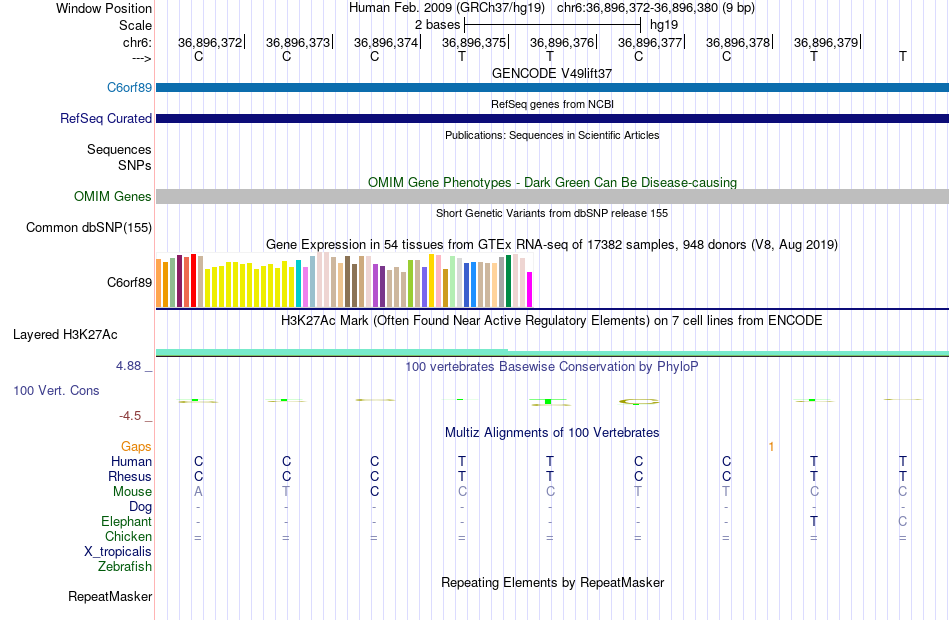 Window Position Human Feb. 2009 (GRCh37/hg19) chr6:36,896,372-36,896,380 (9 bp)
Scale 2 bases hg19
chr6: 36,896,372 36,896,373 36,896,374 36,896,375 36,896,376 36,896,377 36,896,378 36,896,379
---> C C C T T C C T T
GENCODE V49lift37
C6orf89
RefSeq genes from NCBI
RefSeq Curated
Publications: Sequences in Scientific Articles
Sequences
SNPs
OMIM Gene Phenotypes - Dark Green Can Be Disease-causing
OMIM Genes
Short Genetic Variants from dbSNP release 155
Common dbSNP(155)
Gene Expression in 54 tissues from GTEx RNA-seq of 17382 samples, 948 donors (V8, Aug 2019)
C6orf89
H3K27Ac Mark (Often Found Near Active Regulatory Elements) on 7 cell lines from ENCODE
Layered H3K27Ac
4.88 _
100 vertebrates Basewise Conservation by PhyloP
100 Vert. Cons
-4.5 _
Multiz Alignments of 100 Vertebrates
Gaps 1
Human C C C T T C C T T
Rhesus C C C T T C C T T
Mouse A T C C C T T C C
Dog - - - - - - - - -
Elephant - - - - - - - T C
Chicken = = = = = = = = =
X_tropicalis
Zebrafish
Repeating Elements by RepeatMasker
RepeatMasker